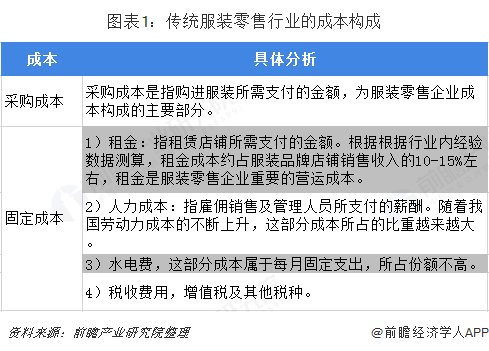 图表1：传统服装零售行业的成本构成

| 成本 | 具体分析 |
|---|---|
| 采购成本 | 采购成本是指购进服装所需支付的金额，为服装零售企业成本构成的主要部分。 |
| 固定成本 | 1）租金：指租赁店铺所需支付的金额。根据根据行业内经验数据测算，租金成本约占服装品牌店铺销售收入的10-15%左右，租金是服装零售企业重要的营运成本。 |
| | 2）人力成本：指雇佣销售及管理人员所支付的薪酬。随着我国劳动力成本的不断上升，这部分成本所占的比重越来越大。 |
| | 3）水电费，这部分成本属于每月固定支出，所占份额不高。 |
| | 4）税收费用，增值税及其他税种。 |

资料来源：前瞻产业研究院整理

@前瞻经济学人APP